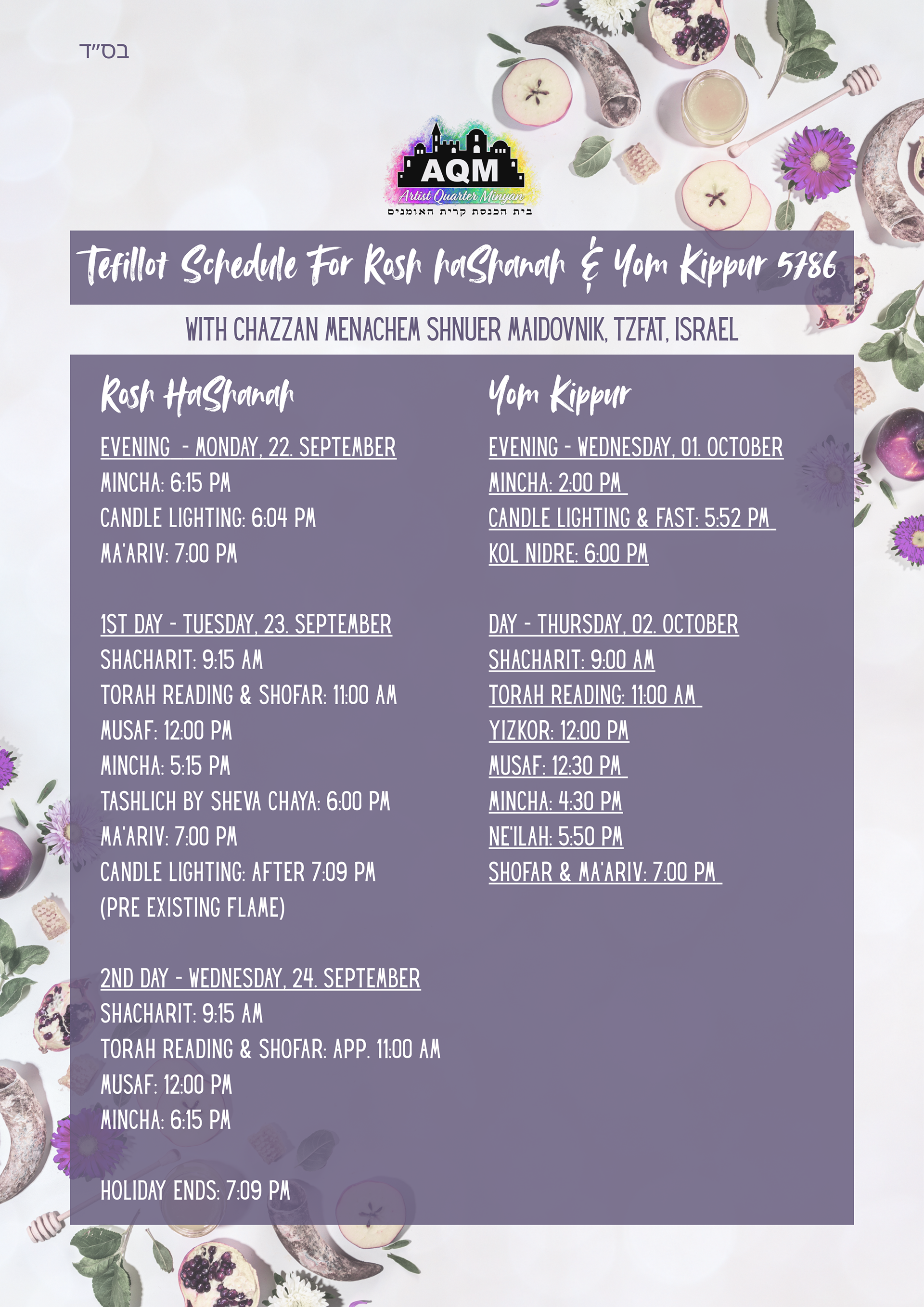 בס"ד

AQM
Artist Quarter Minyan
בית הכנסת קרית האומנים

Tefillot Schedule For Rosh haShanah & Yom Kippur 5786

WITH CHAZZAN MENACHEM SHNUER MAIDOVNIK, TZFAT, ISRAEL

Rosh HaShanah

EVENING - MONDAY, 22. SEPTEMBER
MINCHA: 6:15 PM
CANDLE LIGHTING: 6:04 PM
MA'ARIV: 7:00 PM

1ST DAY - TUESDAY, 23. SEPTEMBER
SHACHARIT: 9:15 AM
TORAH READING & SHOFAR: 11:00 AM
MUSAF: 12:00 PM
MINCHA: 5:15 PM
TASHLICH BY SHEVA CHAYA: 6:00 PM
MA'ARIV: 7:00 PM
CANDLE LIGHTING: AFTER 7:09 PM
(PRE EXISTING FLAME)

2ND DAY - WEDNESDAY, 24. SEPTEMBER
SHACHARIT: 9:15 AM
TORAH READING & SHOFAR: APP. 11:00 AM
MUSAF: 12:00 PM
MINCHA: 6:15 PM

HOLIDAY ENDS: 7:09 PM

Yom Kippur

EVENING - WEDNESDAY, 01. OCTOBER
MINCHA: 2:00 PM
CANDLE LIGHTING & FAST: 5:52 PM
KOL NIDRE: 6:00 PM

DAY - THURSDAY, 02. OCTOBER
SHACHARIT: 9:00 AM
TORAH READING: 11:00 AM
YIZKOR: 12:00 PM
MUSAF: 12:30 PM
MINCHA: 4:30 PM
NE'ILAH: 5:50 PM
SHOFAR & MA'ARIV: 7:00 PM